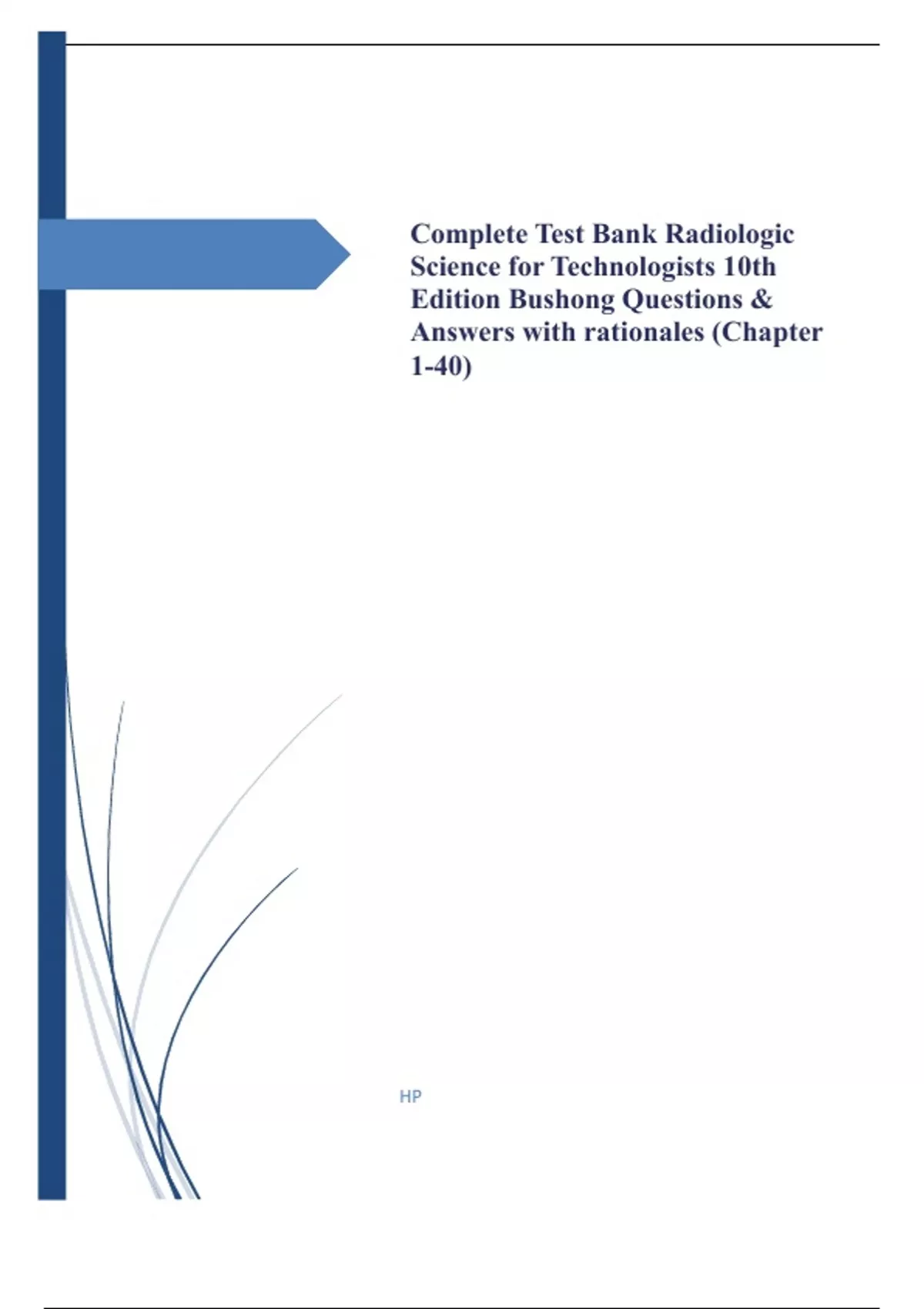 Complete Test Bank Radiologic Science for Technologists 10th Edition Bushong Questions & Answers with rationales (Chapter 1-40)

HP